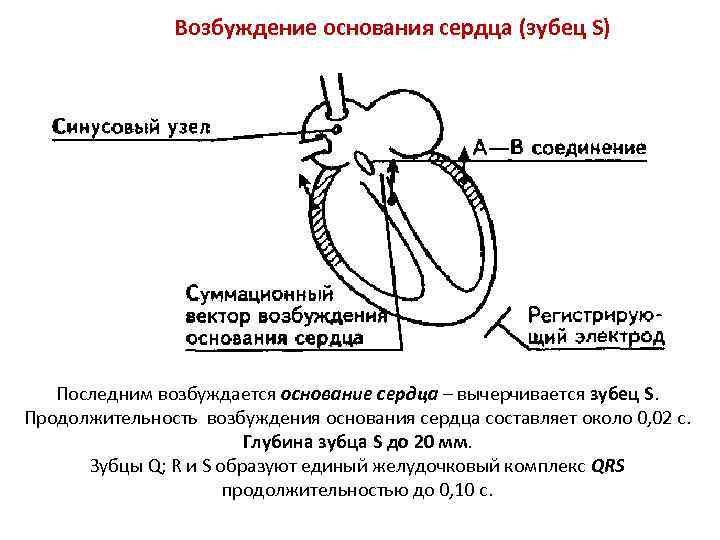 Возбуждение основания сердца (зубец S)

Синусовый узел

А—В соединение

Суммационный вектор возбуждения основания сердца

Регистрирующий электрод

Последним возбуждается основание сердца – вычерчивается зубец S. Продолжительность возбуждения основания сердца составляет около 0,02 с. Глубина зубца S до 20 мм. Зубцы Q; R и S образуют единый желудочковый комплекс QRS продолжительностью до 0,10 с.